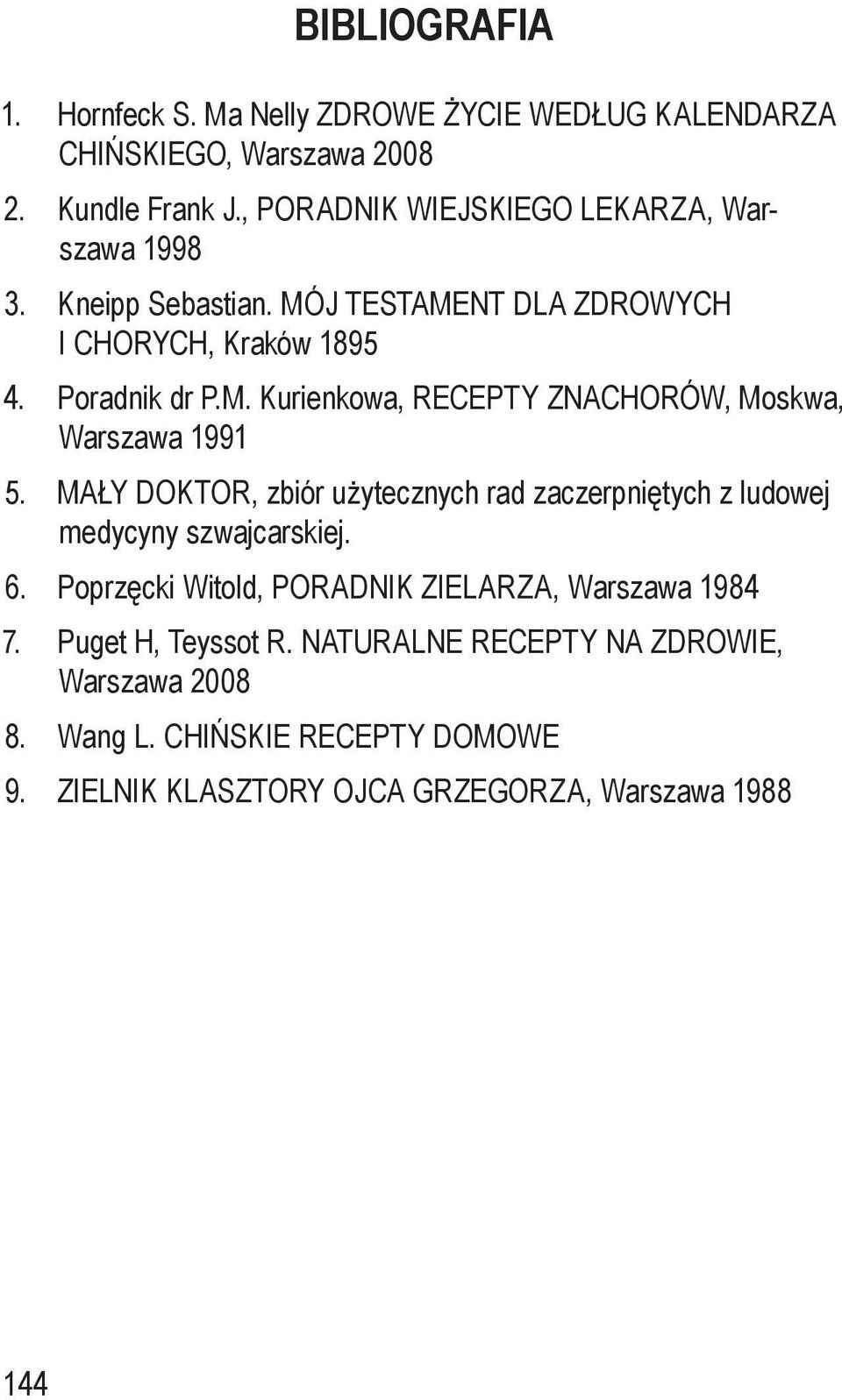 BIBLIOGRAFIA

1. Hornfeck S. Ma Nelly ZDROWE ŻYCIE WEDŁUG KALENDARZA CHIŃSKIEGO, Warszawa 2008

2. Kundle Frank J., PORADNIK WIEJSKIEGO LEKARZA, Warszawa 1998

3. Kneipp Sebastian. MÓJ TESTAMENT DLA ZDROWYCH I CHORYCH, Kraków 1895

4. Poradnik dr P.M. Kurienkowa, RECEPTY ZNACHORÓW, Moskwa, Warszawa 1991

5. MAŁY DOKTOR, zbiór użytecznych rad zaczerpniętych z ludowej medycyny szwajcarskiej.

6. Poprzęcki Witold, PORADNIK ZIELARZA, Warszawa 1984

7. Puget H, Teyssot R. NATURALNE RECEPTY NA ZDROWIE, Warszawa 2008

8. Wang L. CHIŃSKIE RECEPTY DOMOWE

9. ZIELNIK KLASZTORY OJCA GRZEGORZA, Warszawa 1988

144